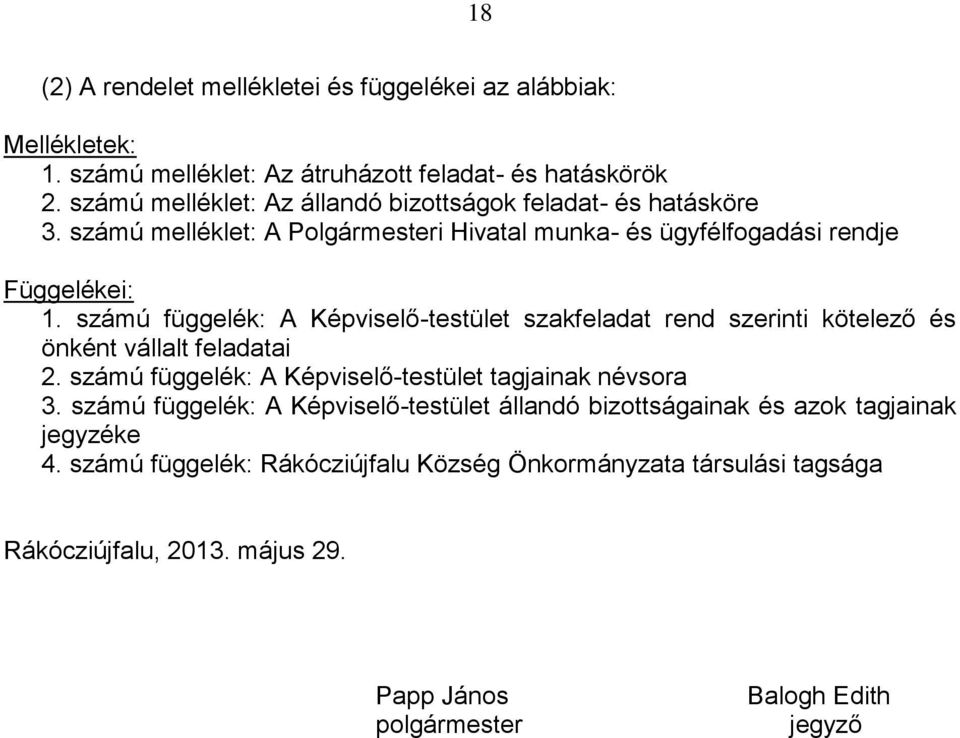 18

(2) A rendelet mellékletei és függelékei az alábbiak:

Mellékletek:
1. számú melléklet: Az átruházott feladat- és hatáskörök
2. számú melléklet: Az állandó bizottságok feladat- és hatásköre
3. számú melléklet: A Polgármesteri Hivatal munka- és ügyfélfogadási rendje

Függelékei:
1. számú függelék: A Képviselő-testület szakfeladat rend szerinti kötelező és önként vállalt feladatai
2. számú függelék: A Képviselő-testület tagjainak névsora
3. számú függelék: A Képviselő-testület állandó bizottságainak és azok tagjainak jegyzéke
4. számú függelék: Rákócziújfalu Község Önkormányzata társulási tagsága

Rákócziújfalu, 2013. május 29.

Papp János
polgármester

Balogh Edith
jegyző